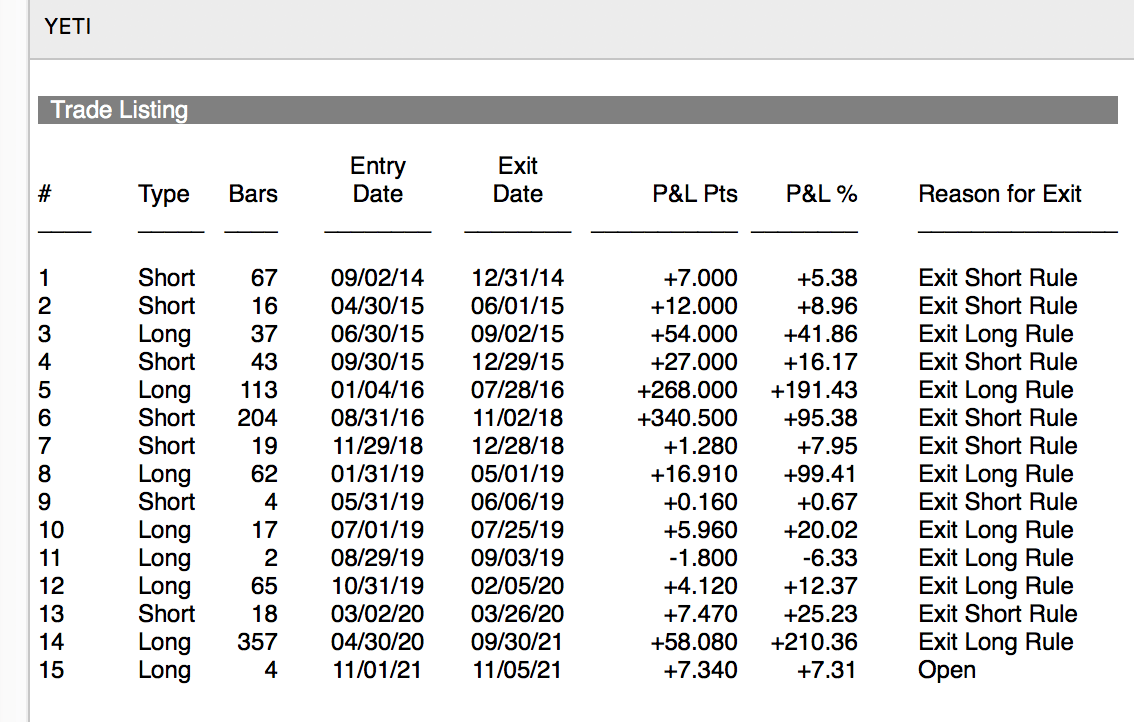 YETI

Trade Listing

| # | Type | Bars | Entry Date | Exit Date | P&L Pts | P&L % | Reason for Exit |
|---|---|---|---|---|---|---|---|
| 1 | Short | 67 | 09/02/14 | 12/31/14 | +7.000 | +5.38 | Exit Short Rule |
| 2 | Short | 16 | 04/30/15 | 06/01/15 | +12.000 | +8.96 | Exit Short Rule |
| 3 | Long | 37 | 06/30/15 | 09/02/15 | +54.000 | +41.86 | Exit Long Rule |
| 4 | Short | 43 | 09/30/15 | 12/29/15 | +27.000 | +16.17 | Exit Short Rule |
| 5 | Long | 113 | 01/04/16 | 07/28/16 | +268.000 | +191.43 | Exit Long Rule |
| 6 | Short | 204 | 08/31/16 | 11/02/18 | +340.500 | +95.38 | Exit Short Rule |
| 7 | Short | 19 | 11/29/18 | 12/28/18 | +1.280 | +7.95 | Exit Short Rule |
| 8 | Long | 62 | 01/31/19 | 05/01/19 | +16.910 | +99.41 | Exit Long Rule |
| 9 | Short | 4 | 05/31/19 | 06/06/19 | +0.160 | +0.67 | Exit Short Rule |
| 10 | Long | 17 | 07/01/19 | 07/25/19 | +5.960 | +20.02 | Exit Long Rule |
| 11 | Long | 2 | 08/29/19 | 09/03/19 | -1.800 | -6.33 | Exit Long Rule |
| 12 | Long | 65 | 10/31/19 | 02/05/20 | +4.120 | +12.37 | Exit Long Rule |
| 13 | Short | 18 | 03/02/20 | 03/26/20 | +7.470 | +25.23 | Exit Short Rule |
| 14 | Long | 357 | 04/30/20 | 09/30/21 | +58.080 | +210.36 | Exit Long Rule |
| 15 | Long | 4 | 11/01/21 | 11/05/21 | +7.340 | +7.31 | Open |